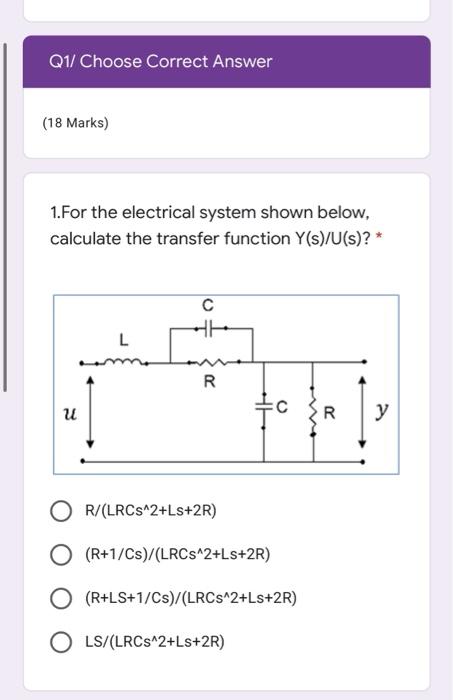 Q1/ Choose Correct Answer

(18 Marks)

1.For the electrical system shown below, calculate the transfer function Y(s)/U(s)? *

C
L
R
$u$
C
R
$y$

R/(LRCs^2+Ls+2R)

(R+1/Cs)/(LRCs^2+Ls+2R)

(R+LS+1/Cs)/(LRCs^2+Ls+2R)

LS/(LRCs^2+Ls+2R)